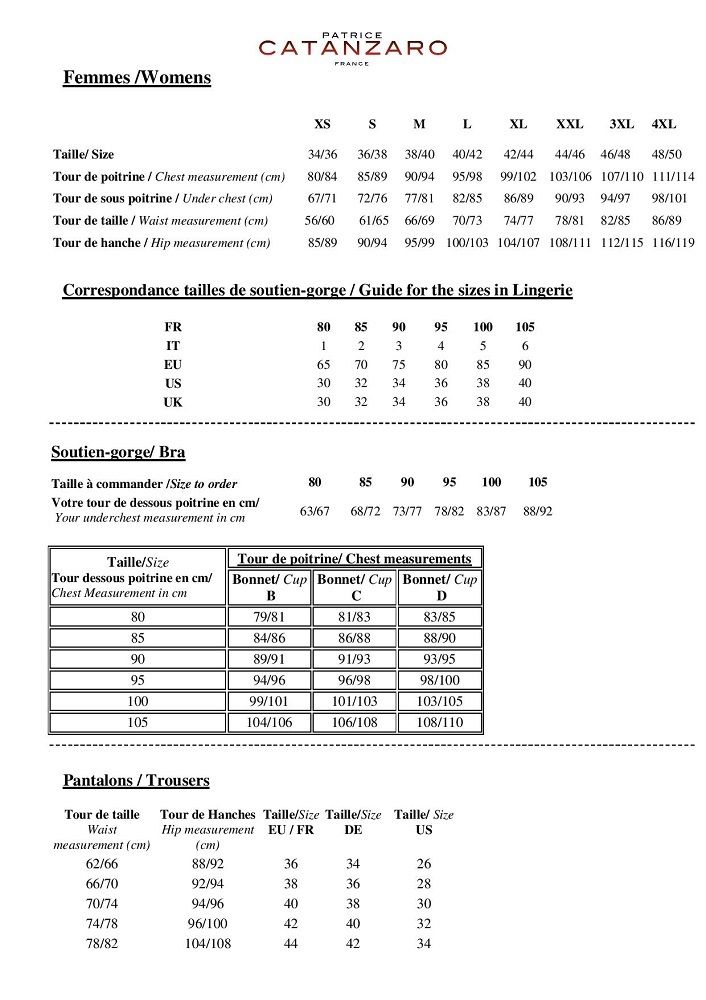 PATRICE
CATANZARO
FRANCE

Femmes /Womens

| | XS | S | M | L | XL | XXL | 3XL | 4XL |
|---|---|---|---|---|---|---|---|---|
| Taille/ Size | 34/36 | 36/38 | 38/40 | 40/42 | 42/44 | 44/46 | 46/48 | 48/50 |
| Tour de poitrine / Chest measurement (cm) | 80/84 | 85/89 | 90/94 | 95/98 | 99/102 | 103/106 | 107/110 | 111/114 |
| Tour de sous poitrine / Under chest (cm) | 67/71 | 72/76 | 77/81 | 82/85 | 86/89 | 90/93 | 94/97 | 98/101 |
| Tour de taille / Waist measurement (cm) | 56/60 | 61/65 | 66/69 | 70/73 | 74/77 | 78/81 | 82/85 | 86/89 |
| Tour de hanche / Hip measurement (cm) | 85/89 | 90/94 | 95/99 | 100/103 | 104/107 | 108/111 | 112/115 | 116/119 |

Correspondance tailles de soutien-gorge / Guide for the sizes in Lingerie

| FR | 80 | 85 | 90 | 95 | 100 | 105 |
|---|---|---|---|---|---|---|
| IT | 1 | 2 | 3 | 4 | 5 | 6 |
| EU | 65 | 70 | 75 | 80 | 85 | 90 |
| US | 30 | 32 | 34 | 36 | 38 | 40 |
| UK | 30 | 32 | 34 | 36 | 38 | 40 |

Soutien-gorge/ Bra

| Taille à commander /Size to order | 80 | 85 | 90 | 95 | 100 | 105 |
|---|---|---|---|---|---|---|
| Votre tour de dessous poitrine en cm/ Your underchest measurement in cm | 63/67 | 68/72 | 73/77 | 78/82 | 83/87 | 88/92 |

| Taille/Size Tour dessous poitrine en cm/ Chest Measurement in cm | Tour de poitrine/ Chest measurements Bonnet/ Cup B | Bonnet/ Cup C | Bonnet/ Cup D |
|---|---|---|---|
| 80 | 79/81 | 81/83 | 83/85 |
| 85 | 84/86 | 86/88 | 88/90 |
| 90 | 89/91 | 91/93 | 93/95 |
| 95 | 94/96 | 96/98 | 98/100 |
| 100 | 99/101 | 101/103 | 103/105 |
| 105 | 104/106 | 106/108 | 108/110 |

Pantalons / Trousers

| Tour de taille Waist measurement (cm) | Tour de Hanches Hip measurement (cm) | Taille/Size EU / FR | Taille/Size DE | Taille/ Size US |
|---|---|---|---|---|
| 62/66 | 88/92 | 36 | 34 | 26 |
| 66/70 | 92/94 | 38 | 36 | 28 |
| 70/74 | 94/96 | 40 | 38 | 30 |
| 74/78 | 96/100 | 42 | 40 | 32 |
| 78/82 | 104/108 | 44 | 42 | 34 |